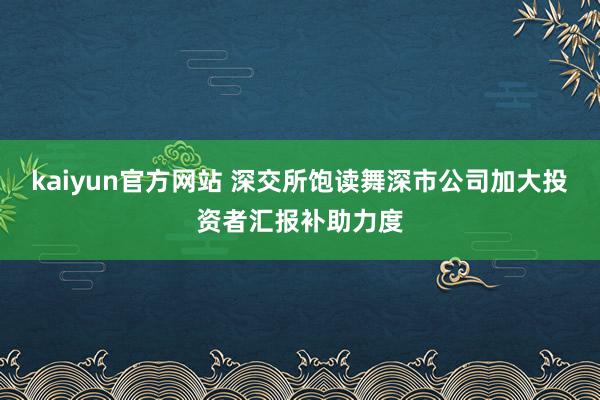 kaiyun官方网站 深交所饱读舞深市公司加大投资者汇报补助力度